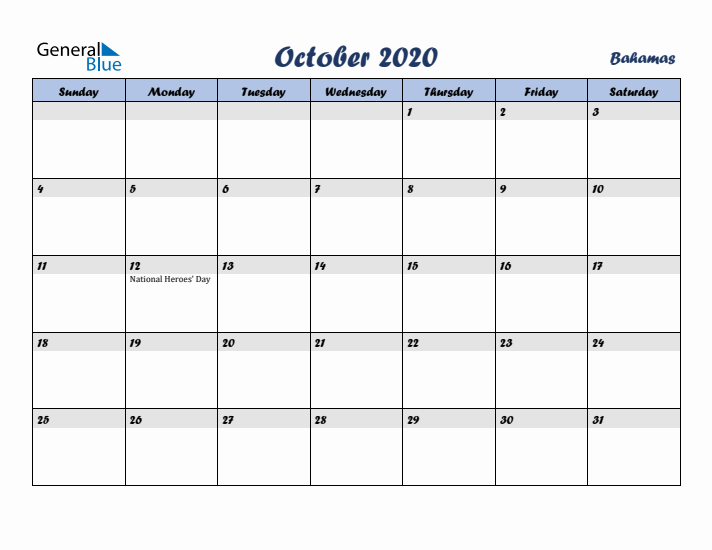 General Blue

October 2020

Bahamas

| Sunday | Monday | Tuesday | Wednesday | Thursday | Friday | Saturday |
|---|---|---|---|---|---|---|
| | | | | 1 | 2 | 3 |
| 4 | 5 | 6 | 7 | 8 | 9 | 10 |
| 11 | 12 National Heroes' Day | 13 | 14 | 15 | 16 | 17 |
| 18 | 19 | 20 | 21 | 22 | 23 | 24 |
| 25 | 26 | 27 | 28 | 29 | 30 | 31 |